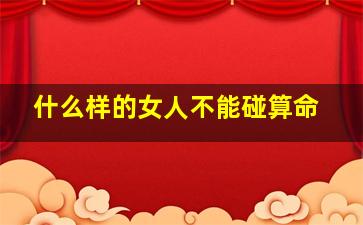 什么样的女人不能碰算命